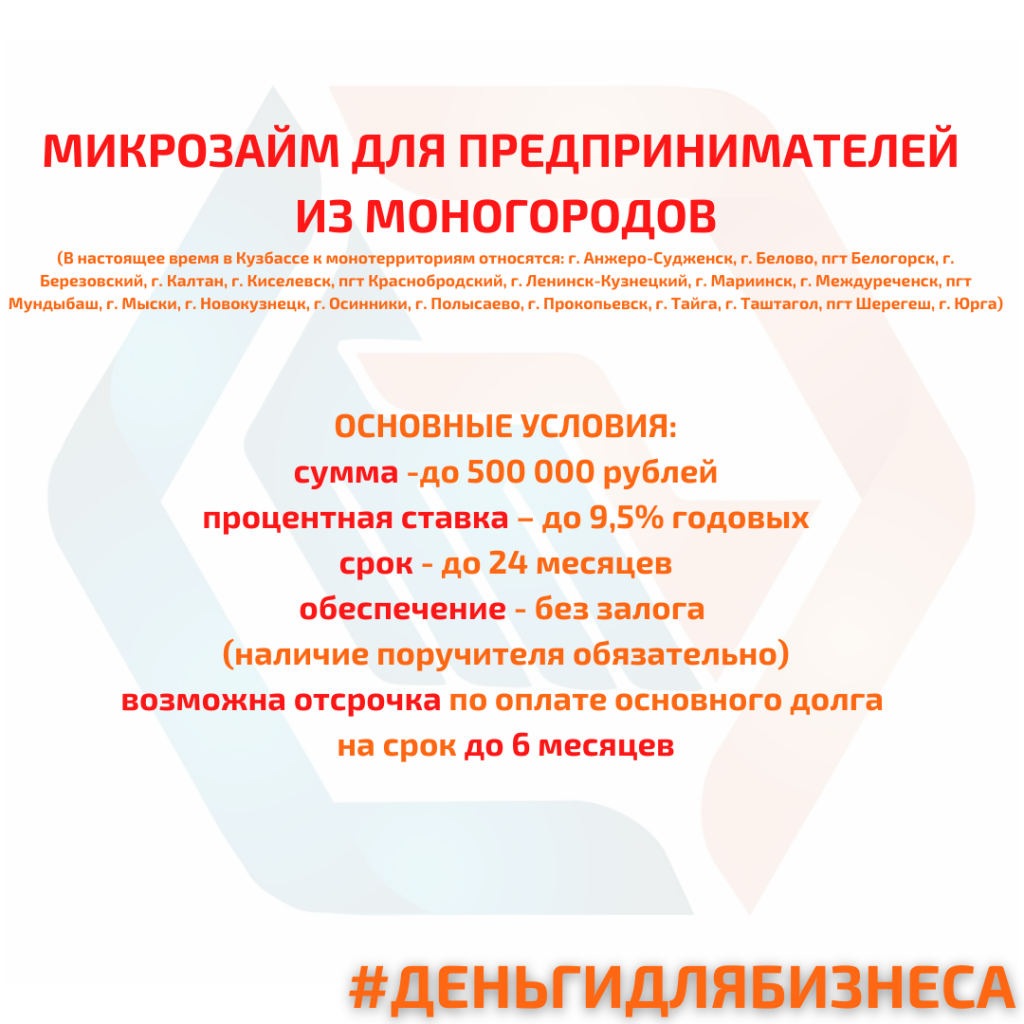 МИКРОЗАЙМ ДЛЯ ПРЕДПРИНИМАТЕЛЕЙ ИЗ МОНОГОРОДОВ
(В настоящее время в Кузбассе к монотерриториям относятся: г. Анжеро-Судженск, г. Белово, пгт Белогорск, г. Березовский, г. Калтан, г. Киселевск, пгт Краснобродский, г. Ленинск-Кузнецкий, г. Мариинск, г. Междуреченск, пгт Мундыбаш, г. Мыски, г. Новокузнецк, г. Осинники, г. Полысаево, г. Прокопьевск, г. Тайга, г. Таштагол, пгт Шерегеш, г. Юрга)

ОСНОВНЫЕ УСЛОВИЯ:
сумма -до 500 000 рублей
процентная ставка – до 9,5% годовых
срок - до 24 месяцев
обеспечение - без залога
(наличие поручителя обязательно)
возможна отсрочка по оплате основного долга на срок до 6 месяцев

#ДЕНЬГИДЛЯБИЗНЕСА